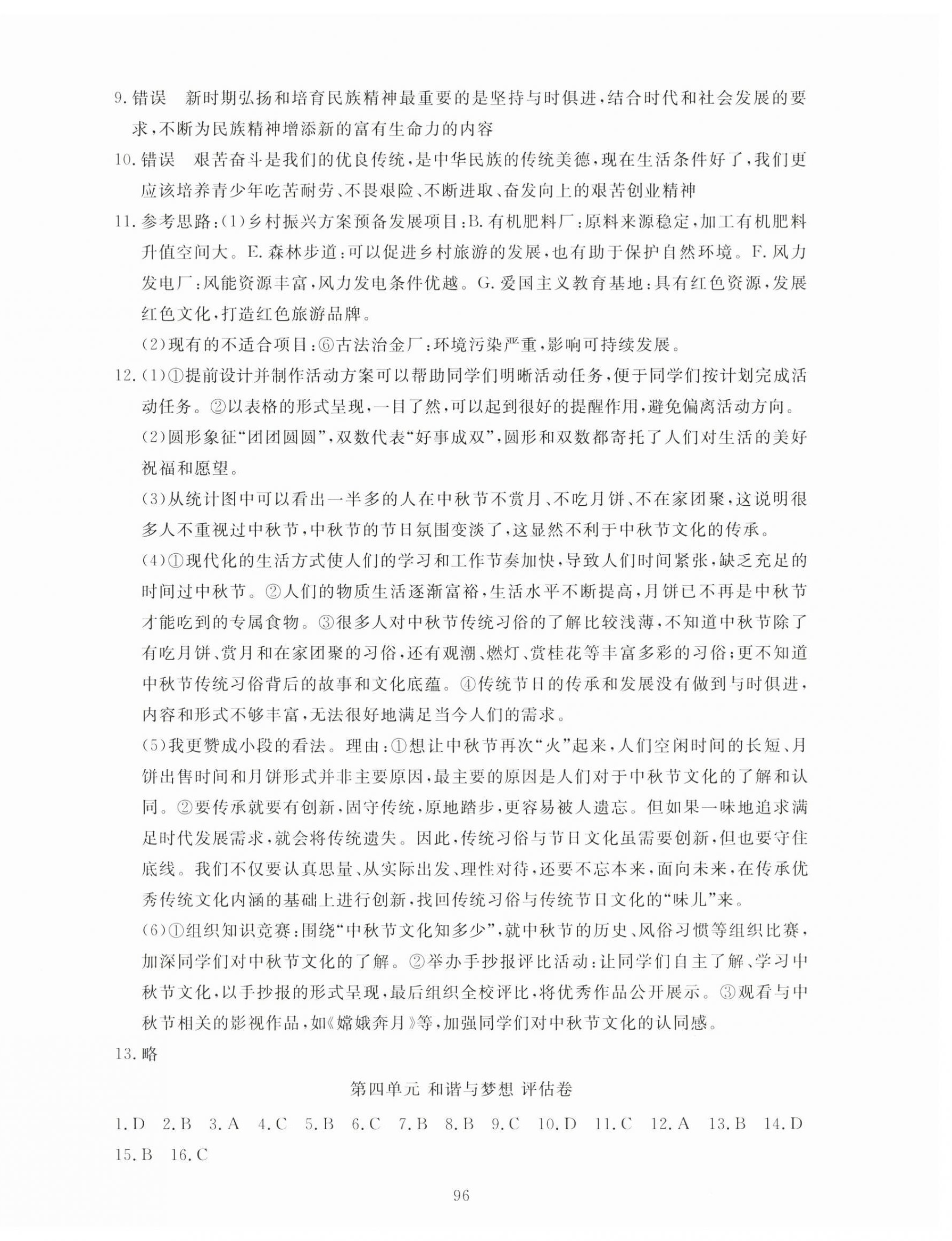 9. 错误　新时期弘扬和培育民族精神最重要的是坚持与时俱进，结合时代和社会发展的要求，不断为民族精神增添新的富有生命力的内容

10. 错误　艰苦奋斗是我们的优良传统，是中华民族的传统美德，现在生活条件好了，我们更应该培养青少年吃苦耐劳、不畏艰险、不断进取、奋发向上的艰苦创业精神

11. 参考思路：(1)乡村振兴方案预备发展项目：B. 有机肥料厂：原料来源稳定，加工有机肥料升值空间大。E. 森林步道：可以促进乡村旅游的发展，也有助于保护自然环境。F. 风力发电厂：风能资源丰富，风力发电条件优越。G. 爱国主义教育基地：具有红色资源，发展红色文化，打造红色旅游品牌。

(2)现有的不适合项目：⑥古法冶金厂：环境污染严重，影响可持续发展。

12. (1)①提前设计并制作活动方案可以帮助同学们明晰活动任务，便于同学们按计划完成活动任务。②以表格的形式呈现，一目了然，可以起到很好的提醒作用，避免偏离活动方向。

(2)圆形象征“团团圆圆”，双数代表“好事成双”，圆形和双数都寄托了人们对生活的美好祝福和愿望。

(3)从统计图中可以看出一半多的人在中秋节不赏月、不吃月饼、不在家团聚，这说明很多人不重视过中秋节，中秋节的节日氛围变淡了，这显然不利于中秋节文化的传承。

(4)①现代化的生活方式使人们的学习和工作节奏加快，导致人们时间紧张，缺乏充足的时间过中秋节。②人们的物质生活逐渐富裕，生活水平不断提高，月饼已不再是中秋节才能吃到的专属食物。③很多人对中秋节传统习俗的了解比较浅薄，不知道中秋节除了有吃月饼、赏月和在家团聚的习俗，还有观潮、燃灯、赏桂花等丰富多彩的习俗；更不知道中秋节传统习俗背后的故事和文化底蕴。④传统节日的传承和发展没有做到与时俱进，内容和形式不够丰富，无法很好地满足当今人们的需求。

(5)我更赞成小段的看法。理由：①想让中秋节再次“火”起来，人们空闲时间的长短、月饼出售时间和月饼形式并非主要原因，最主要的原因是人们对于中秋节文化的了解和认同。②要传承就要有创新，固守传统，原地踏步，更容易被人遗忘。但如果一味地追求满足时代发展需求，就会将传统遗失。因此，传统习俗与节日文化虽需要创新，但也要守住底线。我们不仅要认真思量、从实际出发、理性对待，还要不忘本来，面向未来，在传承优秀传统文化内涵的基础上进行创新，找回传统习俗与传统节日文化的“味儿”来。

(6)①组织知识竞赛：围绕“中秋节文化知多少”，就中秋节的历史、风俗习惯等组织比赛，加深同学们对中秋节文化的了解。②举办手抄报评比活动：让同学们自主了解、学习中秋节文化，以手抄报的形式呈现，最后组织全校评比，将优秀作品公开展示。③观看与中秋节相关的影视作品，如《嫦娥奔月》等，加强同学们对中秋节文化的认同感。

13. 略

第四单元 和谐与梦想 评估卷

1. D　2. B　3. A　4. C　5. B　6. C　7. B　8. B　9. C　10. D　11. C　12. A　13. B　14. D　15. B　16. C

96